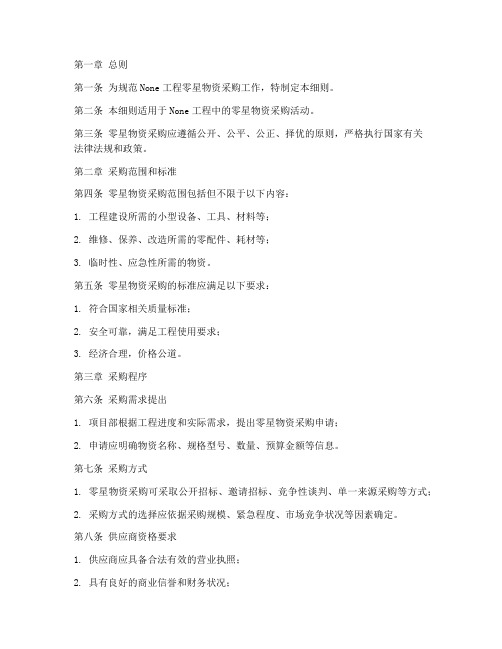 第一章 总则

第一条 为规范None工程零星物资采购工作，特制定本细则。

第二条 本细则适用于None工程中的零星物资采购活动。

第三条 零星物资采购应遵循公开、公平、公正、择优的原则，严格执行国家有关法律法规和政策。

第二章 采购范围和标准

第四条 零星物资采购范围包括但不限于以下内容：

1. 工程建设所需的小型设备、工具、材料等；

2. 维修、保养、改造所需的零配件、耗材等；

3. 临时性、应急性所需的物资。

第五条 零星物资采购的标准应满足以下要求：

1. 符合国家相关质量标准；

2. 安全可靠，满足工程使用要求；

3. 经济合理，价格公道。

第三章 采购程序

第六条 采购需求提出

1. 项目部根据工程进度和实际需求，提出零星物资采购申请；

2. 申请应明确物资名称、规格型号、数量、预算金额等信息。

第七条 采购方式

1. 零星物资采购可采取公开招标、邀请招标、竞争性谈判、单一来源采购等方式；

2. 采购方式的选择应依据采购规模、紧急程度、市场竞争状况等因素确定。

第八条 供应商资格要求

1. 供应商应具备合法有效的营业执照；

2. 具有良好的商业信誉和财务状况；